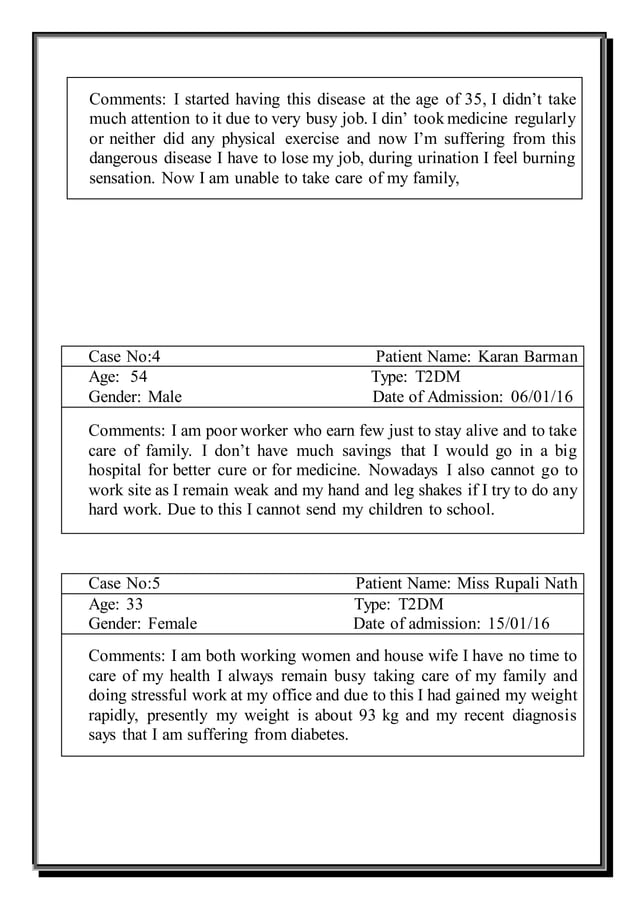 Comments: I started having this disease at the age of 35, I didn't take much attention to it due to very busy job. I din' took medicine regularly or neither did any physical exercise and now I'm suffering from this dangerous disease I have to lose my job, during urination I feel burning sensation. Now I am unable to take care of my family,

Case No:4 Patient Name: Karan Barman
Age: 54 Type: T2DM
Gender: Male Date of Admission: 06/01/16

Comments: I am poor worker who earn few just to stay alive and to take care of family. I don't have much savings that I would go in a big hospital for better cure or for medicine. Nowadays I also cannot go to work site as I remain weak and my hand and leg shakes if I try to do any hard work. Due to this I cannot send my children to school.

Case No:5 Patient Name: Miss Rupali Nath
Age: 33 Type: T2DM
Gender: Female Date of admission: 15/01/16

Comments: I am both working women and house wife I have no time to care of my health I always remain busy taking care of my family and doing stressful work at my office and due to this I had gained my weight rapidly, presently my weight is about 93 kg and my recent diagnosis says that I am suffering from diabetes.